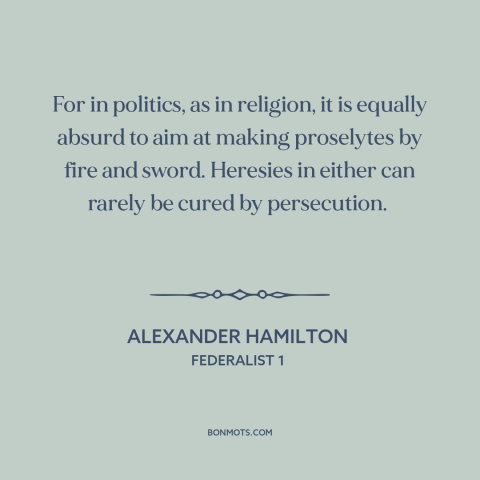 For in politics, as in religion, it is equally absurd to aim at making proselytes by fire and sword. Heresies in either can rarely be cured by persecution.

ALEXANDER HAMILTON
FEDERALIST 1

BONMOTS.COM